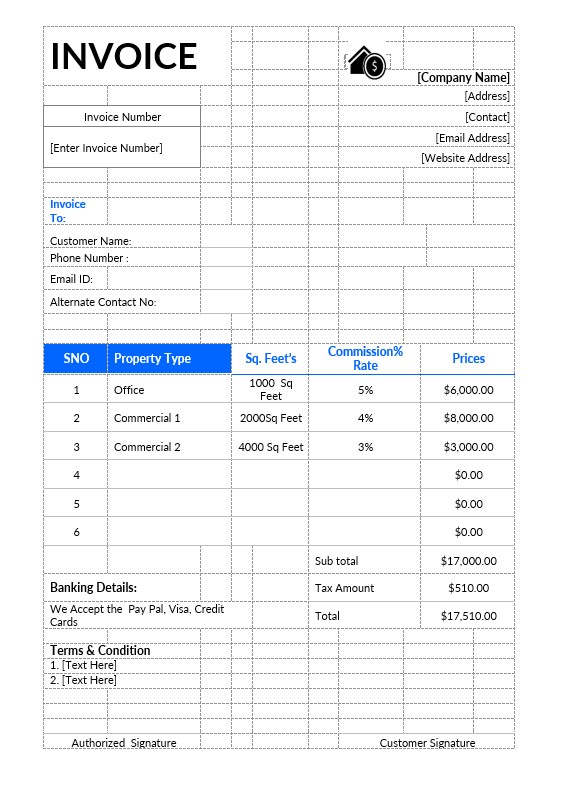 INVOICE

[Company Name]
[Address]
[Contact]
[Email Address]
[Website Address]

Invoice Number
[Enter Invoice Number]

Invoice To:

Customer Name:
Phone Number :
Email ID:
Alternate Contact No:

| SNO | Property Type | Sq. Feet's | Commission% Rate | Prices |
|---|---|---|---|---|
| 1 | Office | 1000 Sq Feet | 5% | $6,000.00 |
| 2 | Commercial 1 | 2000Sq Feet | 4% | $8,000.00 |
| 3 | Commercial 2 | 4000 Sq Feet | 3% | $3,000.00 |
| 4 | | | | $0.00 |
| 5 | | | | $0.00 |
| 6 | | | | $0.00 |
| | | | Sub total | $17,000.00 |
| | | | Tax Amount | $510.00 |
| | | | Total | $17,510.00 |

Banking Details:
We Accept the Pay Pal, Visa, Credit Cards

Terms & Condition
1. [Text Here]
2. [Text Here]

Authorized Signature
Customer Signature